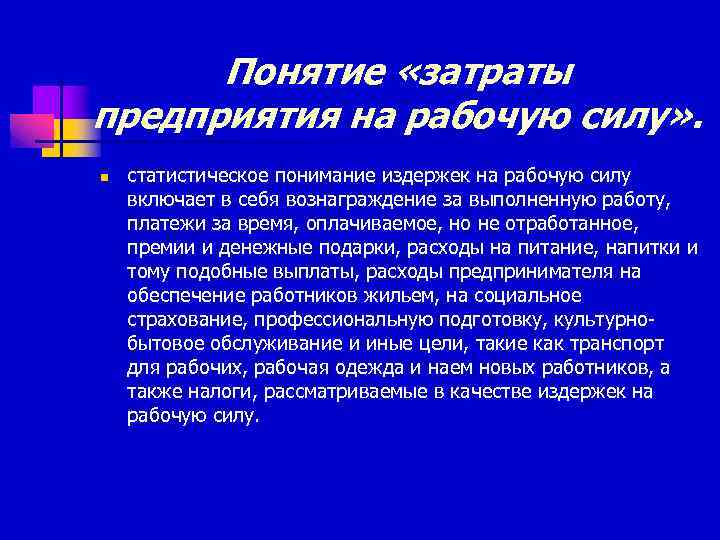 Понятие «затраты предприятия на рабочую силу».

статистическое понимание издержек на рабочую силу включает в себя вознаграждение за выполненную работу, платежи за время, оплачиваемое, но не отработанное, премии и денежные подарки, расходы на питание, напитки и тому подобные выплаты, расходы предпринимателя на обеспечение работников жильем, на социальное страхование, профессиональную подготовку, культурно-бытовое обслуживание и иные цели, такие как транспорт для рабочих, рабочая одежда и наем новых работников, а также налоги, рассматриваемые в качестве издержек на рабочую силу.